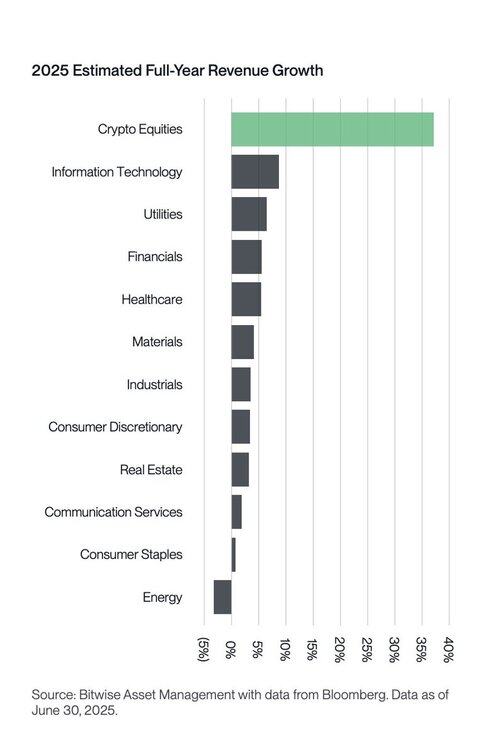 2025 Estimated Full-Year Revenue Growth

Crypto Equities
Information Technology
Utilities
Financials
Healthcare
Materials
Industrials
Consumer Discretionary
Real Estate
Communication Services
Consumer Staples
Energy

(5%)
0%
5%
10%
15%
20%
25%
30%
35%
40%

Source: Bitwise Asset Management with data from Bloomberg. Data as of June 30, 2025.